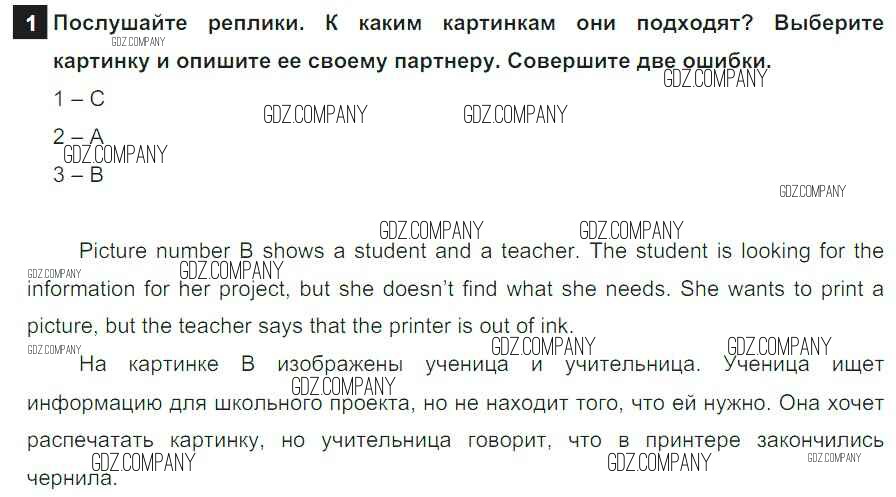 1 Послушайте реплики. К каким картинкам они подходят? Выберите картинку и опишите ее своему партнеру. Совершите две ошибки.

1 – C

2 – A

3 – B

Picture number B shows a student and a teacher. The student is looking for the information for her project, but she doesn't find what she needs. She wants to print a picture, but the teacher says that the printer is out of ink.

На картинке B изображены ученица и учительница. Ученица ищет информацию для школьного проекта, но не находит того, что ей нужно. Она хочет распечатать картинку, но учительница говорит, что в принтере закончились чернила.

GDZ.COMPANY